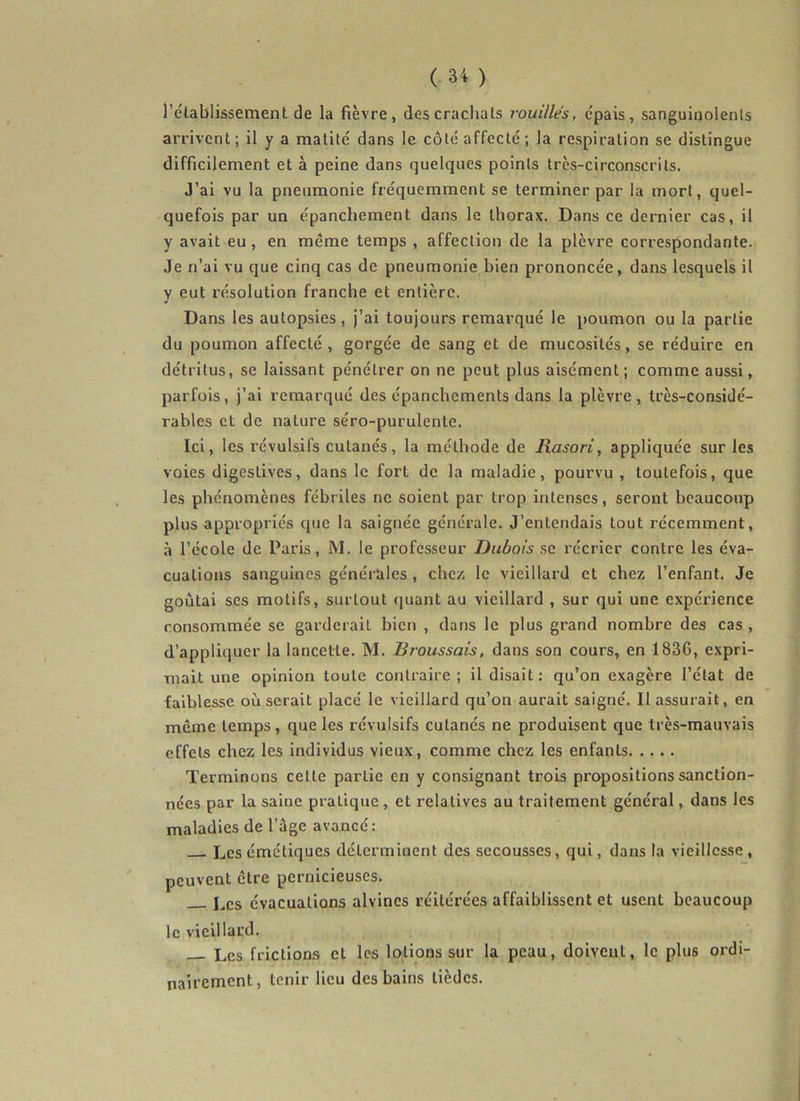 ( 34 )

l'établissement de la fièvre, des crachats rouillés, épais, sanguinolents arrivent; il y a matité dans le côté affecté; la respiration se distingue difficilement et à peine dans quelques points très-circonscrits.

J'ai vu la pneumonie fréquemment se terminer par la mort, quelquefois par un épanchement dans le thorax. Dans ce dernier cas, il y avait eu, en même temps, affection de la plèvre correspondante. Je n'ai vu que cinq cas de pneumonie bien prononcée, dans lesquels il y eut résolution franche et entière.

Dans les autopsies, j'ai toujours remarqué le poumon ou la partie du poumon affecté, gorgée de sang et de mucosités, se réduire en détritus, se laissant pénétrer on ne peut plus aisément; comme aussi, parfois, j'ai remarqué des épanchements dans la plèvre, très-considérables et de nature séro-purulente.

Ici, les révulsifs cutanés, la méthode de Rasori, appliquée sur les voies digestives, dans le fort de la maladie, pourvu, toutefois, que les phénomènes fébriles ne soient par trop intenses, seront beaucoup plus appropriés que la saignée générale. J'entendais tout récemment, à l'école de Paris, M. le professeur Dubois se récrier contre les évacuations sanguines générales, chez le vieillard et chez l'enfant. Je goûtai ses motifs, surtout quant au vieillard, sur qui une expérience consommée se garderait bien, dans le plus grand nombre des cas, d'appliquer la lancette. M. Broussais, dans son cours, en 1836, exprimait une opinion toute contraire; il disait: qu'on exagère l'état de faiblesse où serait placé le vieillard qu'on aurait saigné. Il assurait, en même temps, que les révulsifs cutanés ne produisent que très-mauvais effets chez les individus vieux, comme chez les enfants. . . . .

Terminons cette partie en y consignant trois propositions sanctionnées par la saine pratique, et relatives au traitement général, dans les maladies de l'âge avancé:

— Les émétiques déterminent des secousses, qui, dans la vieillesse, peuvent être pernicieuses.

— Les évacuations alvines réitérées affaiblissent et usent beaucoup le vieillard.

— Les frictions et les lotions sur la peau, doivent, le plus ordinairement, tenir lieu des bains tièdes.